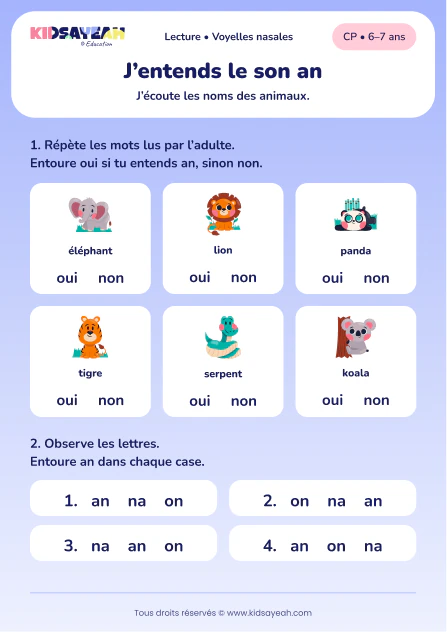 KIDSAYEAH
© Education

Lecture • Voyelles nasales

CP • 6–7 ans

J'entends le son an

J'écoute les noms des animaux.

1. Répète les mots lus par l'adulte.
Entoure oui si tu entends an, sinon non.

éléphant
oui non

lion
oui non

panda
oui non

tigre
oui non

serpent
oui non

koala
oui non

2. Observe les lettres.
Entoure an dans chaque case.

1. an na on

2. on na an

3. na an on

4. an on na

Tous droits réservés © www.kidsayeah.com